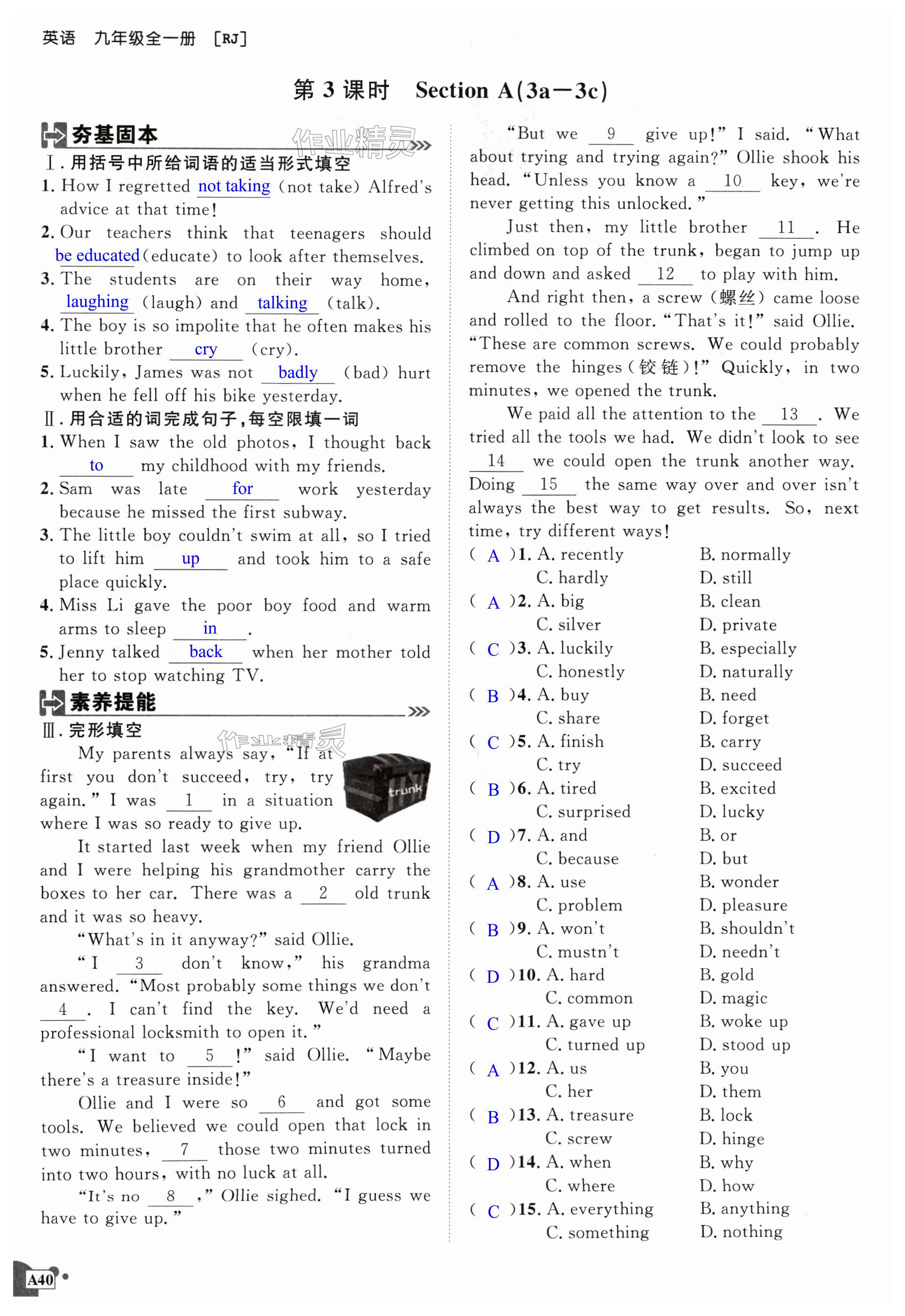 英语 九年级全一册 [RJ]

第 3 课时 Section A(3a—3c)

夯基固本

作业精灵

Ⅰ. 用括号中所给词语的适当形式填空

1. How I regretted not taking (not take) Alfred's advice at that time!

2. Our teachers think that teenagers should be educated (educate) to look after themselves.

3. The students are on their way home, laughing (laugh) and talking (talk).

4. The boy is so impolite that he often makes his little brother cry (cry).

5. Luckily, James was not badly (bad) hurt when he fell off his bike yesterday.

Ⅱ. 用合适的词完成句子,每空限填一词

1. When I saw the old photos, I thought back to my childhood with my friends.

2. Sam was late for work yesterday because he missed the first subway.

3. The little boy couldn't swim at all, so I tried to lift him up and took him to a safe place quickly.

4. Miss Li gave the poor boy food and warm arms to sleep in.

5. Jenny talked back when her mother told her to stop watching TV.

素养提能

Ⅲ. 完形填空

作业精灵

trunk

My parents always say, "If at first you don't succeed, try, try again." I was 1 in a situation where I was so ready to give up.

It started last week when my friend Ollie and I were helping his grandmother carry the boxes to her car. There was a 2 old trunk and it was so heavy.

"What's in it anyway?" said Ollie.

"I 3 don't know," his grandma answered. "Most probably some things we don't 4 . I can't find the key. We'd need a professional locksmith to open it."

"I want to 5 !" said Ollie. "Maybe there's a treasure inside!"

Ollie and I were so 6 and got some tools. We believed we could open that lock in two minutes, 7 those two minutes turned into two hours, with no luck at all.

"It's no 8 ," Ollie sighed. "I guess we have to give up."

"But we 9 give up!" I said. "What about trying and trying again?" Ollie shook his head. "Unless you know a 10 key, we're never getting this unlocked."

Just then, my little brother 11 . He climbed on top of the trunk, began to jump up and down and asked 12 to play with him.

And right then, a screw (螺丝) came loose and rolled to the floor. "That's it!" said Ollie. "These are common screws. We could probably remove the hinges (铰链)!" Quickly, in two minutes, we opened the trunk.

We paid all the attention to the 13 . We tried all the tools we had. We didn't look to see 14 we could open the trunk another way. Doing 15 the same way over and over isn't always the best way to get results. So, next time, try different ways!

( A )1. A. recently B. normally C. hardly D. still
( A )2. A. big B. clean C. silver D. private
( C )3. A. luckily B. especially C. honestly D. naturally
( B )4. A. buy B. need C. share D. forget
( C )5. A. finish B. carry C. try D. succeed
( B )6. A. tired B. excited C. surprised D. lucky
( D )7. A. and B. or C. because D. but
( A )8. A. use B. wonder C. problem D. pleasure
( B )9. A. won't B. shouldn't C. mustn't D. needn't
( D )10. A. hard B. gold C. common D. magic
( C )11. A. gave up B. woke up C. turned up D. stood up
( A )12. A. us B. you C. her D. them
( B )13. A. treasure B. lock C. screw D. hinge
( D )14. A. when B. why C. where D. how
( C )15. A. everything B. anything C. something D. nothing

A40